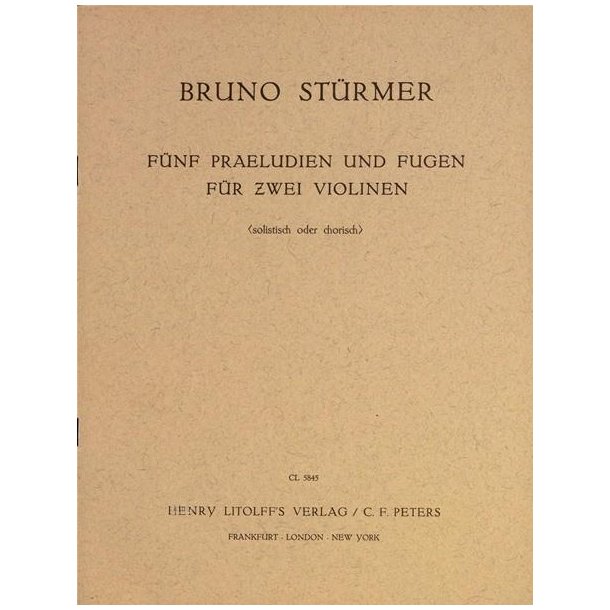 BRUNO STÜRMER

FÜNF PRAELUDIEN UND FUGEN
FÜR ZWEI VIOLINEN

(solistisch oder chorisch)

CL 5845

HENRY LITOLFF'S VERLAG / C. F. PETERS

FRANKFURT · LONDON · NEW YORK